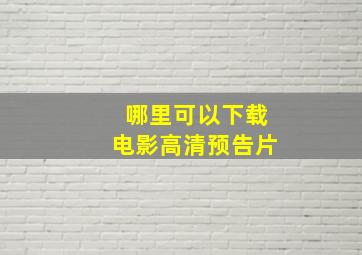 哪里可以下载
电影高清预告片